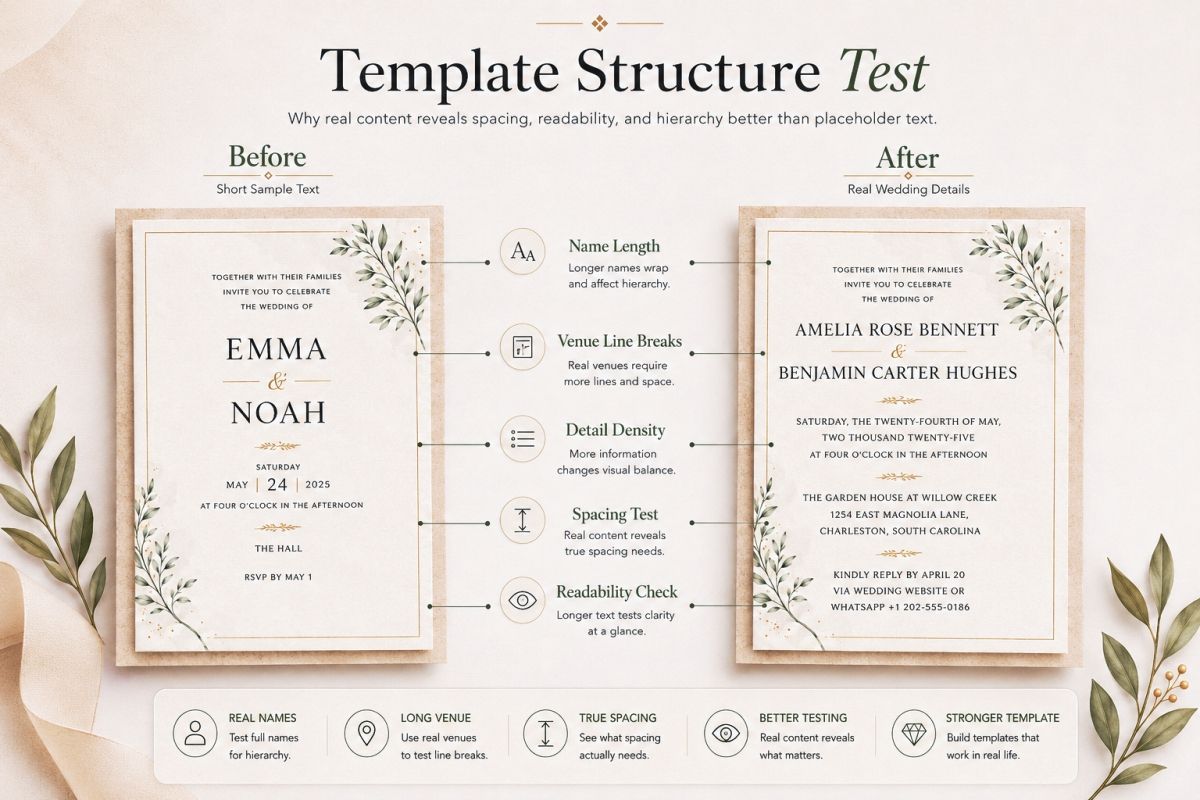 Template Structure Test

Why real content reveals spacing, readability, and hierarchy better than placeholder text.

Before
Short Sample Text

TOGETHER WITH THEIR FAMILIES INVITE YOU TO CELEBRATE THE WEDDING OF

EMMA
&
NOAH

SATURDAY
MAY | 24 | 2025
AT FOUR O'CLOCK IN THE AFTERNOON

THE HALL

RSVP BY MAY 1

AA
Name Length
Longer names wrap and affect hierarchy.

Venue Line Breaks
Real venues require more lines and space.

Detail Density
More information changes visual balance.

Spacing Test
Real content reveals true spacing needs.

Readability Check
Longer text tests clarity at a glance.

After
Real Wedding Details

TOGETHER WITH THEIR FAMILIES INVITE YOU TO CELEBRATE THE WEDDING OF

AMELIA ROSE BENNETT
&
BENJAMIN CARTER HUGHES

SATURDAY, THE TWENTY-FOURTH OF MAY, TWO THOUSAND TWENTY-FIVE AT FOUR O'CLOCK IN THE AFTERNOON

THE GARDEN HOUSE AT WILLOW CREEK
1254 EAST MAGNOLIA LANE,
CHARLESTON, SOUTH CAROLINA

KINDLY REPLY BY APRIL 20
VIA WEDDING WEBSITE OR
WHATSAPP +1 202-555-0186

REAL NAMES
Test full names for hierarchy.

LONG VENUE
Use real venues to test line breaks.

TRUE SPACING
See what spacing actually needs.

BETTER TESTING
Real content reveals what matters.

STRONGER TEMPLATE
Build templates that work in real life.